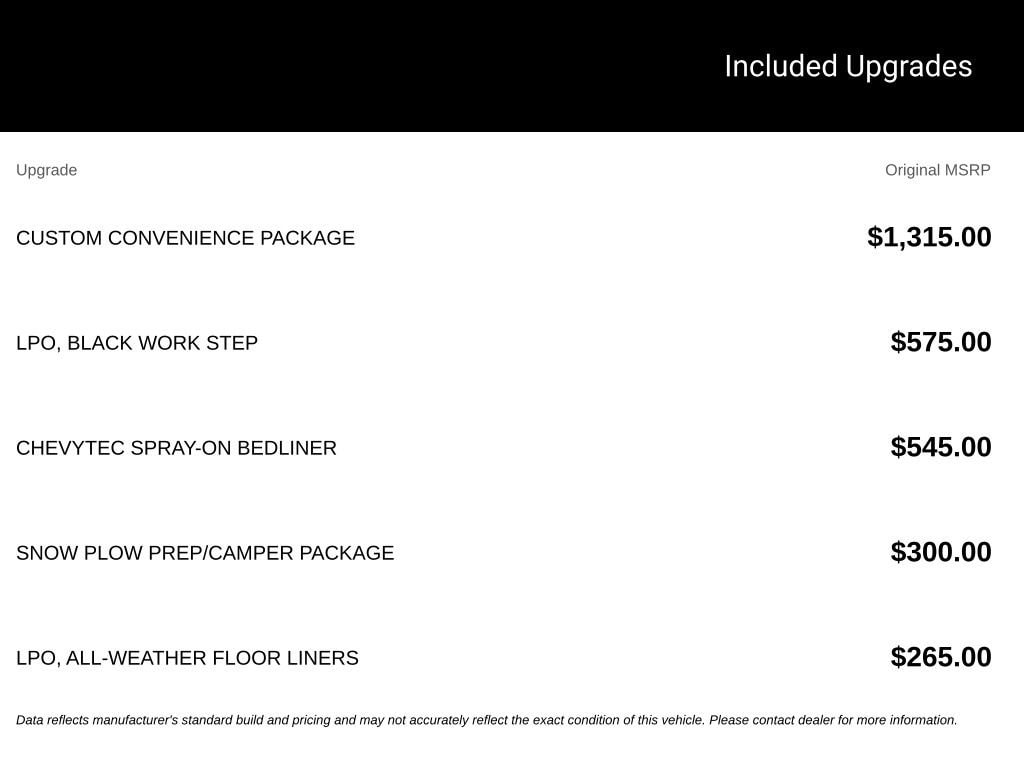 Included Upgrades

| Upgrade | Original MSRP |
|---|---|
| CUSTOM CONVENIENCE PACKAGE | \$1,315.00 |
| LPO, BLACK WORK STEP | \$575.00 |
| CHEVYTEC SPRAY-ON BEDLINER | \$545.00 |
| SNOW PLOW PREP/CAMPER PACKAGE | \$300.00 |
| LPO, ALL-WEATHER FLOOR LINERS | \$265.00 |

Data reflects manufacturer's standard build and pricing and may not accurately reflect the exact condition of this vehicle. Please contact dealer for more information.